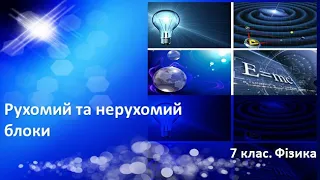 $E=mc^2$

Рухомий та нерухомий блоки

7 клас. Фізика